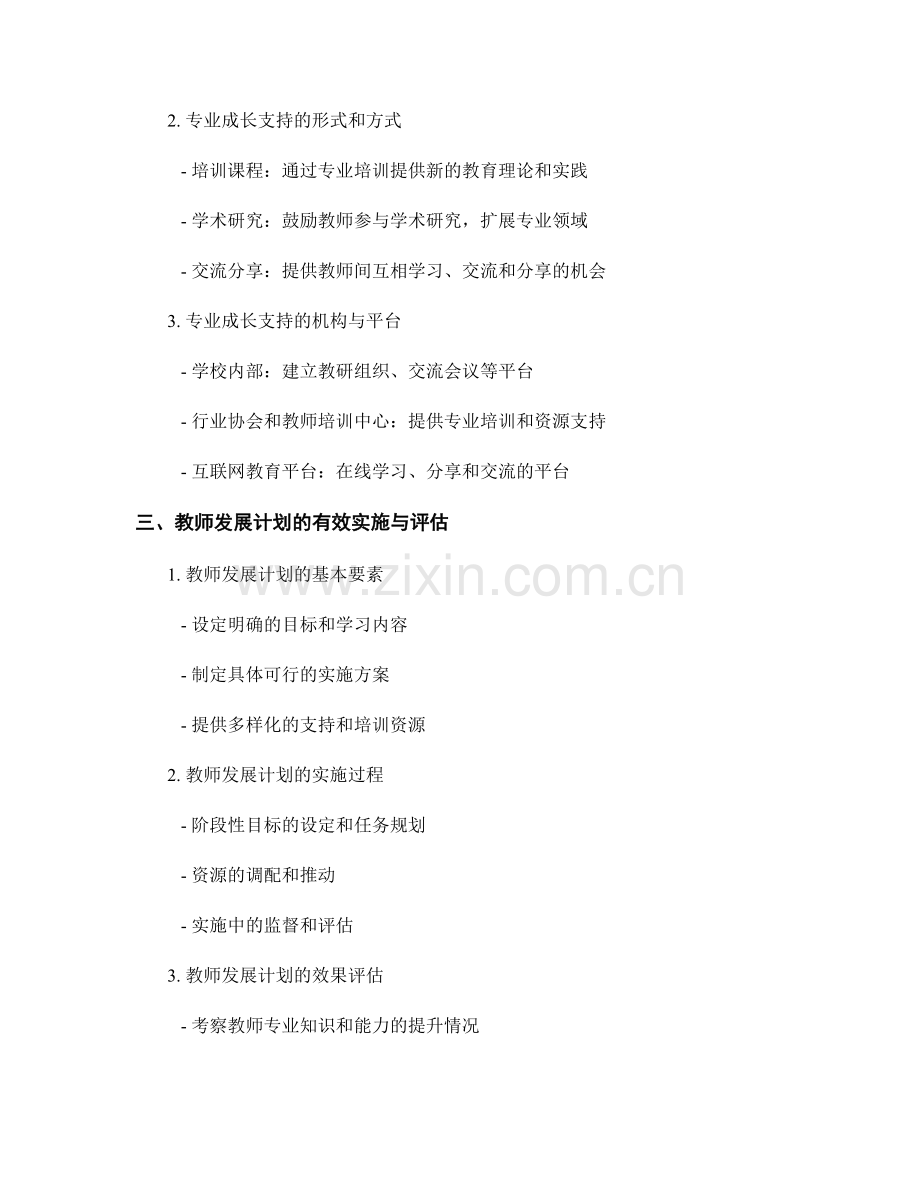 2. 专业成长支持的形式和方式

- 培训课程：通过专业培训提供新的教育理论和实践

- 学术研究：鼓励教师参与学术研究，扩展专业领域

- 交流分享：提供教师间互相学习、交流和分享的机会

3. 专业成长支持的机构与平台

- 学校内部：建立教研组织、交流会议等平台

- 行业协会和教师培训中心：提供专业培训和资源支持

- 互联网教育平台：在线学习、分享和交流的平台

三、教师发展计划的有效实施与评估

1. 教师发展计划的基本要素

- 设定明确的目标和学习内容

- 制定具体可行的实施方案

- 提供多样化的支持和培训资源

2. 教师发展计划的实施过程

- 阶段性目标的设定和任务规划

- 资源的调配和推动

- 实施中的监督和评估

3. 教师发展计划的效果评估

- 考察教师专业知识和能力的提升情况

www.zixin.com.cn